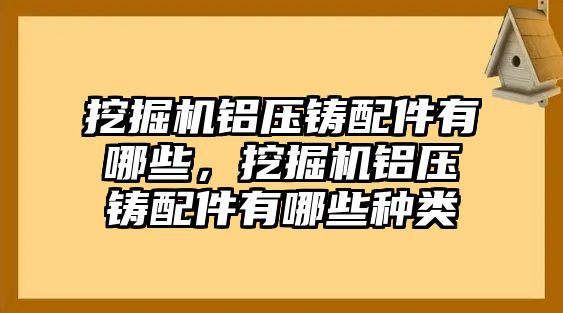 挖掘机铝压铸配件有哪些，挖掘机铝压铸配件有哪些种类